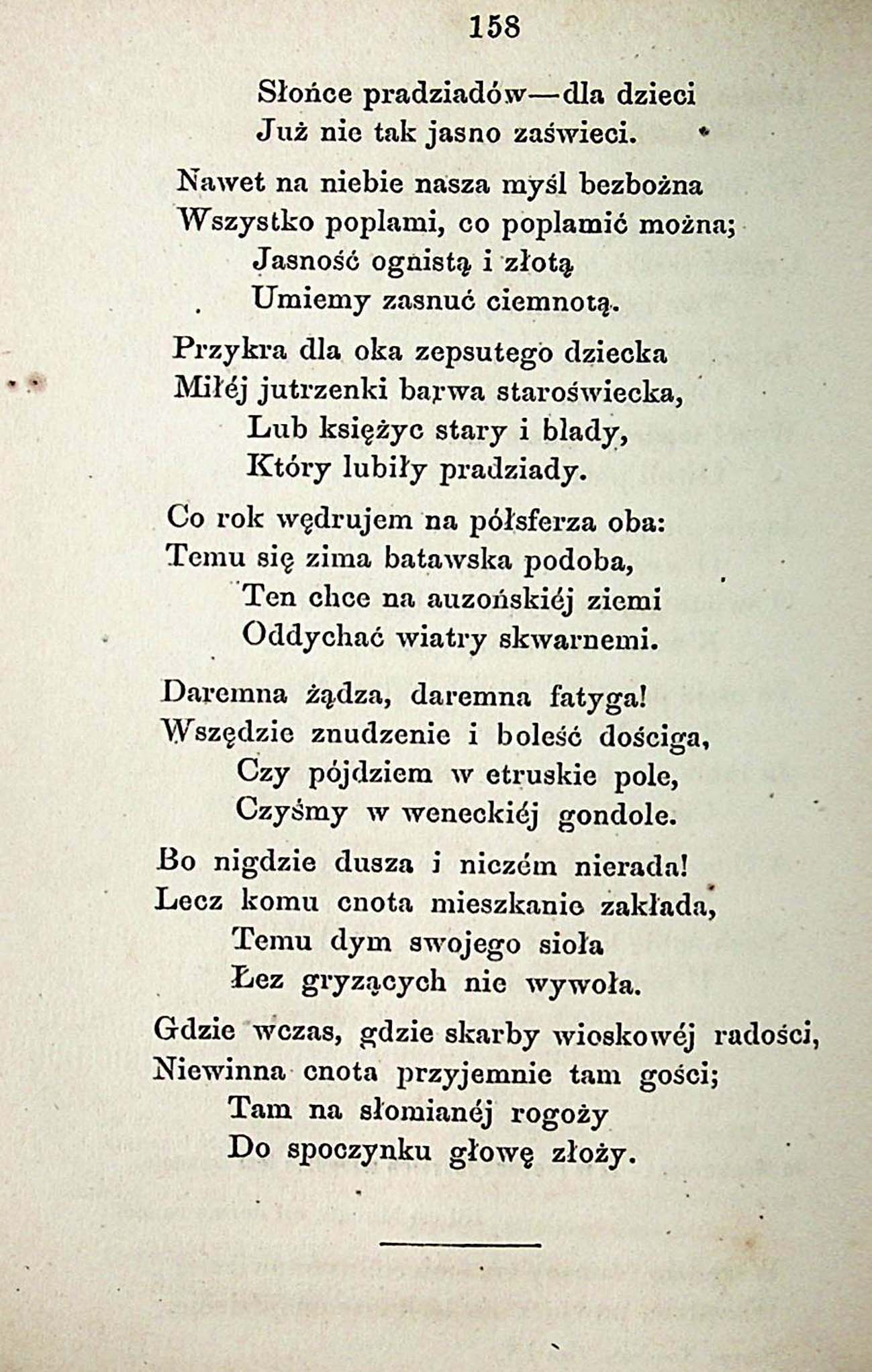 158

Słońce pradziadów—dla dzieci
Już nie tak jasno zaświeci.

Nawet na niebie nasza myśl bezbożna
Wszystko poplami, co poplamić można;
Jasność ognistą i złotą
Umiemy zasnuć ciemnotą.

Przykra dla oka zepsutego dziecka
Miłéj jutrzenki barwa staroświecka,
Lub księżyc stary i blady,
Który lubiły pradziady.

Co rok wędrujem na półsferza oba:
Temu się zima batawska podoba,
Ten chce na auzońskiéj ziemi
Oddychać wiatry skwarnemi.

Daremna żądza, daremna fatyga!
Wszędzie znudzenie i boleść dościga,
Czy pójdziem w etruskie pole,
Czyśmy w weneckiéj gondole.

Bo nigdzie dusza i niczém nierada!
Lecz komu cnota mieszkanie zakłada,
Temu dym swojego sioła
Łez gryzących nie wywoła.

Gdzie wczas, gdzie skarby wioskowéj radości,
Niewinna cnota przyjemnie tam gości;
Tam na słomianéj rogoży
Do spoczynku głowę złoży.